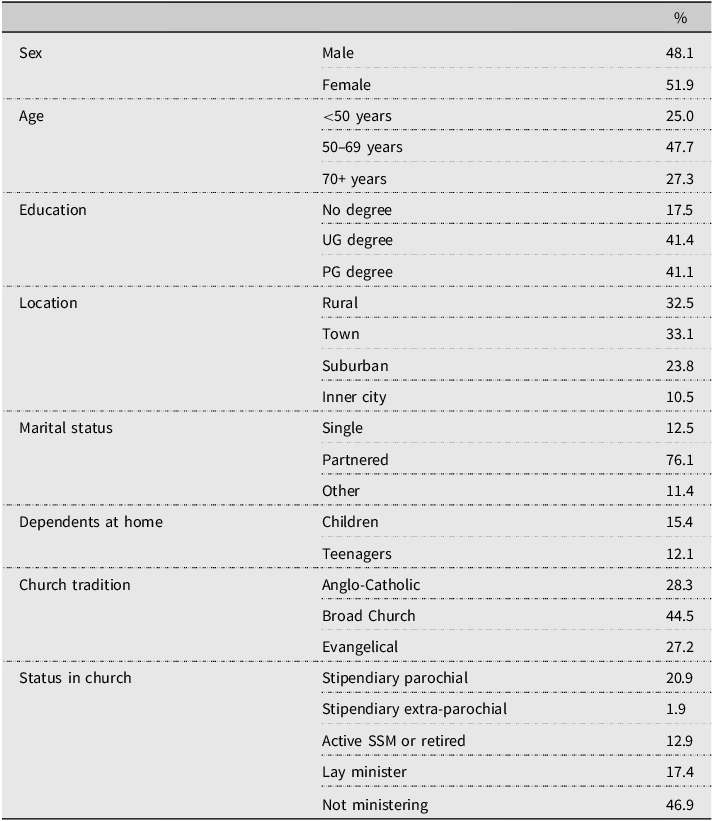 |  |  | % |
|---|---|---|
| Sex | Male | 48.1 |
|  | Female | 51.9 |
| Age | <50 years | 25.0 |
|  | 50–69 years | 47.7 |
|  | 70+ years | 27.3 |
| Education | No degree | 17.5 |
|  | UG degree | 41.4 |
|  | PG degree | 41.1 |
| Location | Rural | 32.5 |
|  | Town | 33.1 |
|  | Suburban | 23.8 |
|  | Inner city | 10.5 |
| Marital status | Single | 12.5 |
|  | Partnered | 76.1 |
|  | Other | 11.4 |
| Dependents at home | Children | 15.4 |
|  | Teenagers | 12.1 |
| Church tradition | Anglo-Catholic | 28.3 |
|  | Broad Church | 44.5 |
|  | Evangelical | 27.2 |
| Status in church | Stipendiary parochial | 20.9 |
|  | Stipendiary extra-parochial | 1.9 |
|  | Active SSM or retired | 12.9 |
|  | Lay minister | 17.4 |
|  | Not ministering | 46.9 |